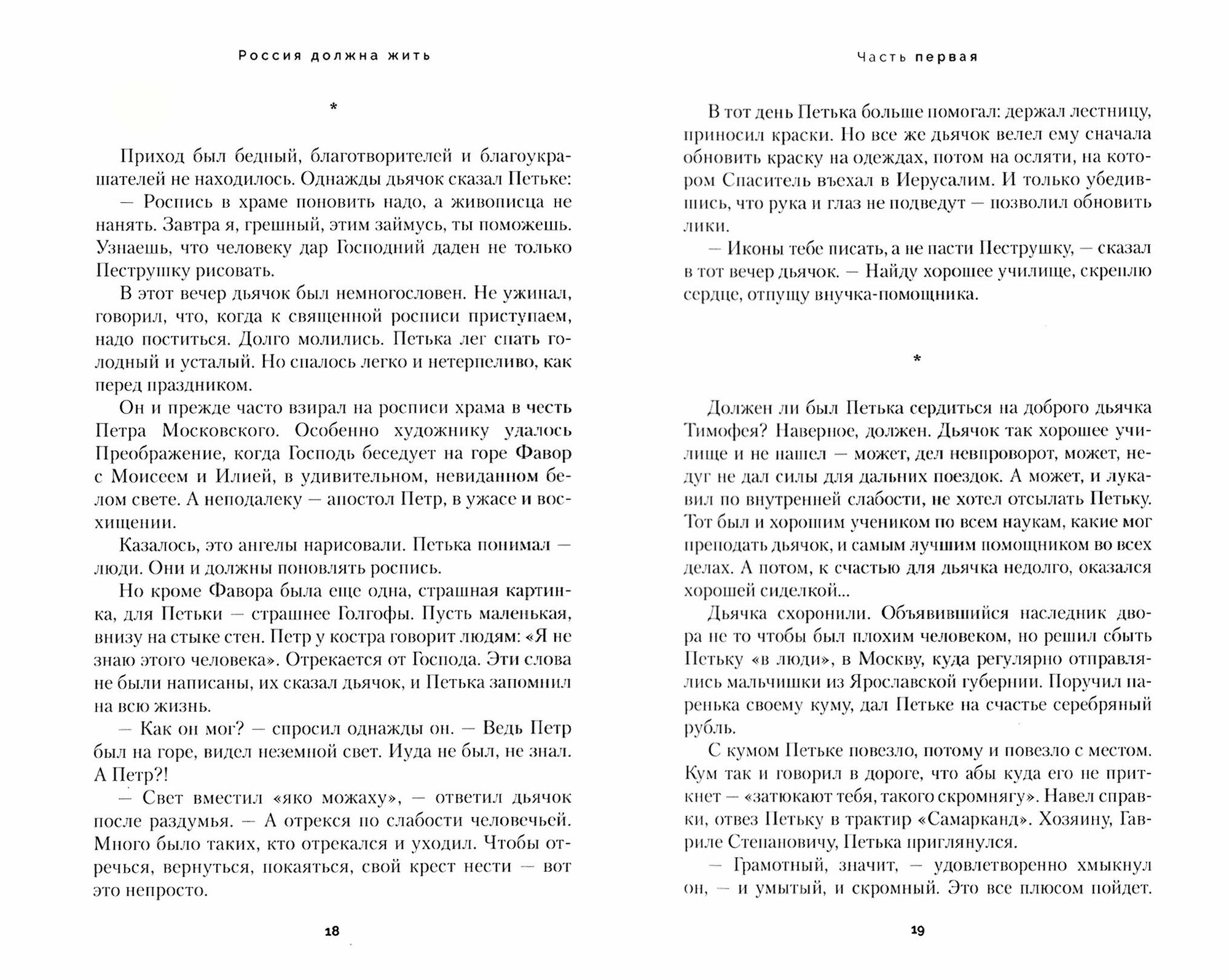 Россия должна жить

*

Приход был бедный, благотворителей и благоукрашателей не находилось. Однажды дьячок сказал Петьке:

— Роспись в храме поновить надо, а живописца не нанять. Завтра я, грешный, этим займусь, ты поможешь. Узнаешь, что человеку дар Господний даден не только Пеструшку рисовать.

В этот вечер дьячок был немногословен. Не ужинал, говорил, что, когда к священной росписи приступаем, надо поститься. Долго молились. Петька лег спать голодный и усталый. Но спалось легко и нетерпеливо, как перед праздником.

Он и прежде часто взирал на росписи храма в честь Петра Московского. Особенно художнику удалось Преображение, когда Господь беседует на горе Фавор с Моисеем и Илией, в удивительном, невиданном белом свете. А неподалеку — апостол Петр, в ужасе и восхищении.

Казалось, это ангелы нарисовали. Петька понимал — люди. Они и должны поновлять роспись.

Но кроме Фавора была еще одна, страшная картинка, для Петьки — страшнее Голгофы. Пусть маленькая, внизу на стыке стен. Петр у костра говорит людям: «Я не знаю этого человека». Отрекается от Господа. Эти слова не были написаны, их сказал дьячок, и Петька запомнил на всю жизнь.

— Как он мог? — спросил однажды он. — Ведь Петр был на горе, видел неземной свет. Иуда не был, не знал. А Петр?!

— Свет вместил «яко можаху», — ответил дьячок после раздумья. — А отрекся по слабости человечьей. Много было таких, кто отрекался и уходил. Чтобы отречься, вернуться, покаяться, свой крест нести — вот это непросто.

18

Часть первая

В тот день Петька больше помогал: держал лестницу, приносил краски. Но все же дьячок велел ему сначала обновить краску на одеждах, потом на осляти, на котором Спаситель въехал в Иерусалим. И только убедившись, что рука и глаз не подведут — позволил обновить лики.

— Иконы тебе писать, а не пасти Пеструшку, — сказал в тот вечер дьячок. — Найду хорошее училище, скреплю сердце, отпущу внучка-помощника.

*

Должен ли был Петька сердиться на доброго дьячка Тимофея? Наверное, должен. Дьячок так хорошее училище и не нашел — может, дел невпроворот, может, недуг не дал силы для дальних поездок. А может, и лукавил по внутренней слабости, не хотел отсылать Петьку. Тот был и хорошим учеником по всем наукам, какие мог преподать дьячок, и самым лучшим помощником во всех делах. А потом, к счастью для дьячка недолго, оказался хорошей сиделкой...

Дьячка схоронили. Объявившийся наследник двора не то чтобы был плохим человеком, но решил сбыть Петьку «в люди», в Москву, куда регулярно отправлялись мальчишки из Ярославской губернии. Поручил паренька своему куму, дал Петьке на счастье серебряный рубль.

С кумом Петьке повезло, потому и повезло с местом. Кум так и говорил в дороге, что абы куда его не приткнет — «затюкают тебя, такого скромнягу». Навел справки, отвез Петьку в трактир «Самарканд». Хозяину, Гавриле Степановичу, Петька приглянулся.

— Грамотный, значит, — удовлетворенно хмыкнул он, — и умытый, и скромный. Это все плюсом пойдет.

19